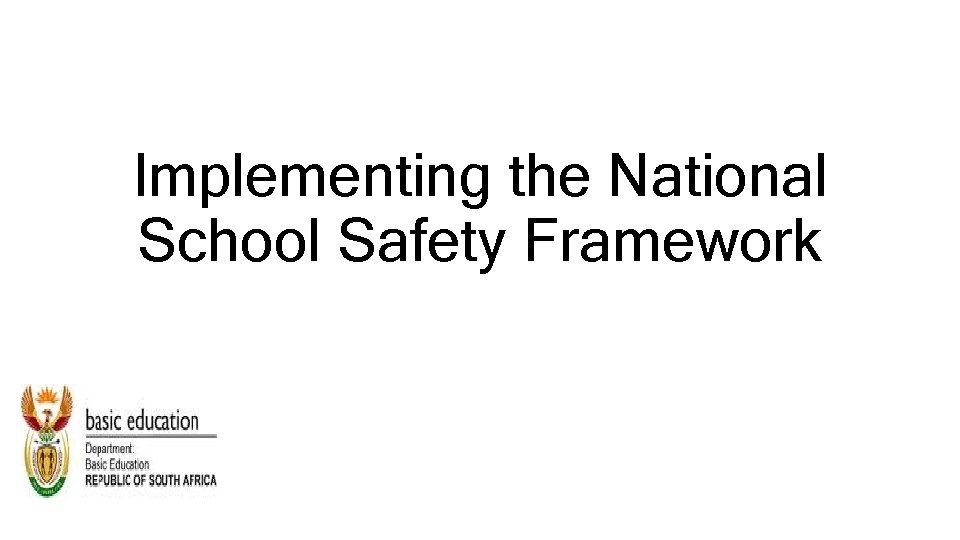 Implementing the National School Safety Framework

basic education
Department:
Basic Education
REPUBLIC OF SOUTH AFRICA